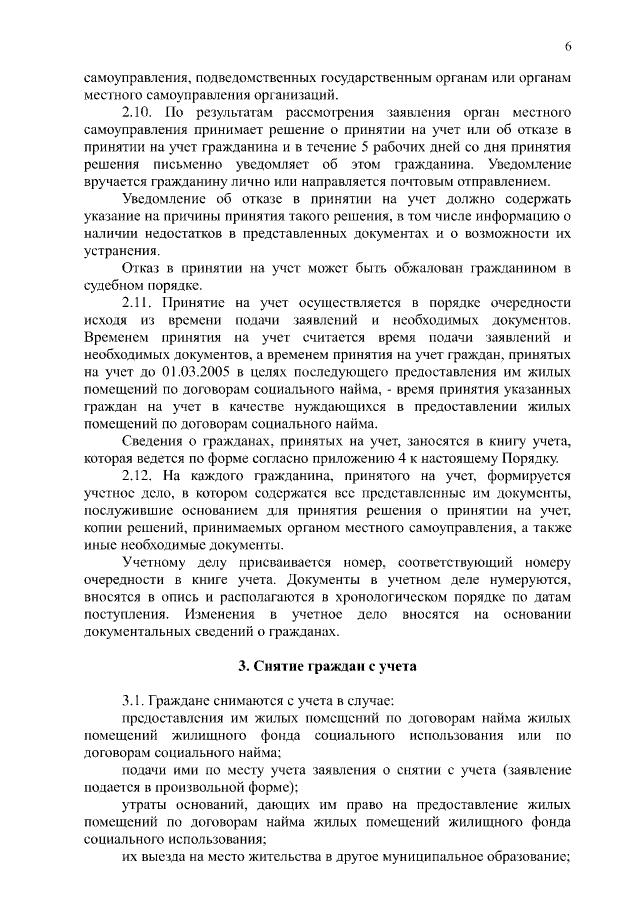 6

самоуправления, подведомственных государственным органам или органам местного самоуправления организаций.

2.10. По результатам рассмотрения заявления орган местного самоуправления принимает решение о принятии на учет или об отказе в принятии на учет гражданина и в течение 5 рабочих дней со дня принятия решения письменно уведомляет об этом гражданина. Уведомление вручается гражданину лично или направляется почтовым отправлением.

Уведомление об отказе в принятии на учет должно содержать указание на причины принятия такого решения, в том числе информацию о наличии недостатков в представленных документах и о возможности их устранения.

Отказ в принятии на учет может быть обжалован гражданином в судебном порядке.

2.11. Принятие на учет осуществляется в порядке очередности исходя из времени подачи заявлений и необходимых документов. Временем принятия на учет считается время подачи заявлений и необходимых документов, а временем принятия на учет граждан, принятых на учет до 01.03.2005 в целях последующего предоставления им жилых помещений по договорам социального найма, - время принятия указанных граждан на учет в качестве нуждающихся в предоставлении жилых помещений по договорам социального найма.

Сведения о гражданах, принятых на учет, заносятся в книгу учета, которая ведется по форме согласно приложению 4 к настоящему Порядку.

2.12. На каждого гражданина, принятого на учет, формируется учетное дело, в котором содержатся все представленные им документы, послужившие основанием для принятия решения о принятии на учет, копии решений, принимаемых органом местного самоуправления, а также иные необходимые документы.

Учетному делу присваивается номер, соответствующий номеру очередности в книге учета. Документы в учетном деле нумеруются, вносятся в опись и располагаются в хронологическом порядке по датам поступления. Изменения в учетное дело вносятся на основании документальных сведений о гражданах.

3. Снятие граждан с учета

3.1. Граждане снимаются с учета в случае:

предоставления им жилых помещений по договорам найма жилых помещений жилищного фонда социального использования или по договорам социального найма;

подачи ими по месту учета заявления о снятии с учета (заявление подается в произвольной форме);

утраты оснований, дающих им право на предоставление жилых помещений по договорам найма жилых помещений жилищного фонда социального использования;

их выезда на место жительства в другое муниципальное образование;